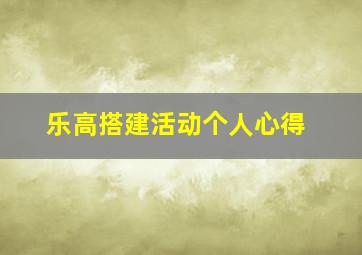 乐高搭建活动个人心得